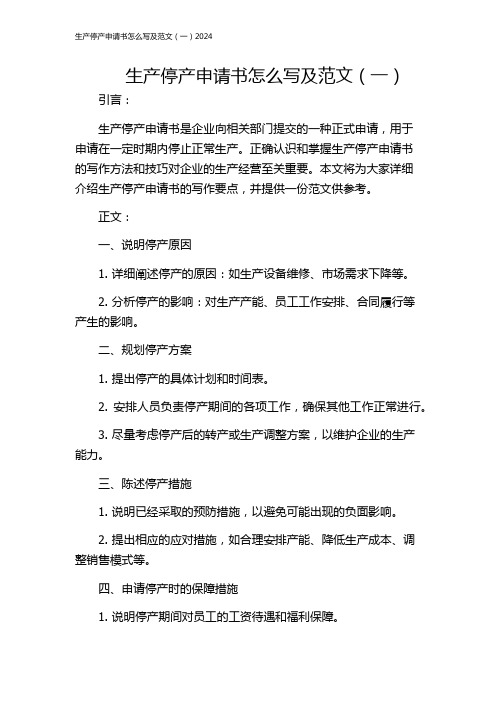 生产停产申请书怎么写及范文（一）2024

生产停产申请书怎么写及范文（一）

引言：

生产停产申请书是企业向相关部门提交的一种正式申请，用于申请在一定时期内停止正常生产。正确认识和掌握生产停产申请书的写作方法和技巧对企业的生产经营至关重要。本文将为大家详细介绍生产停产申请书的写作要点，并提供一份范文供参考。

正文：

一、说明停产原因

1. 详细阐述停产的原因：如生产设备维修、市场需求下降等。

2. 分析停产的影响：对生产产能、员工工作安排、合同履行等产生的影响。

二、规划停产方案

1. 提出停产的具体计划和时间表。

2. 安排人员负责停产期间的各项工作，确保其他工作正常进行。

3. 尽量考虑停产后的转产或生产调整方案，以维护企业的生产能力。

三、陈述停产措施

1. 说明已经采取的预防措施，以避免可能出现的负面影响。

2. 提出相应的应对措施，如合理安排产能、降低生产成本、调整销售模式等。

四、申请停产时的保障措施

1. 说明停产期间对员工的工资待遇和福利保障。